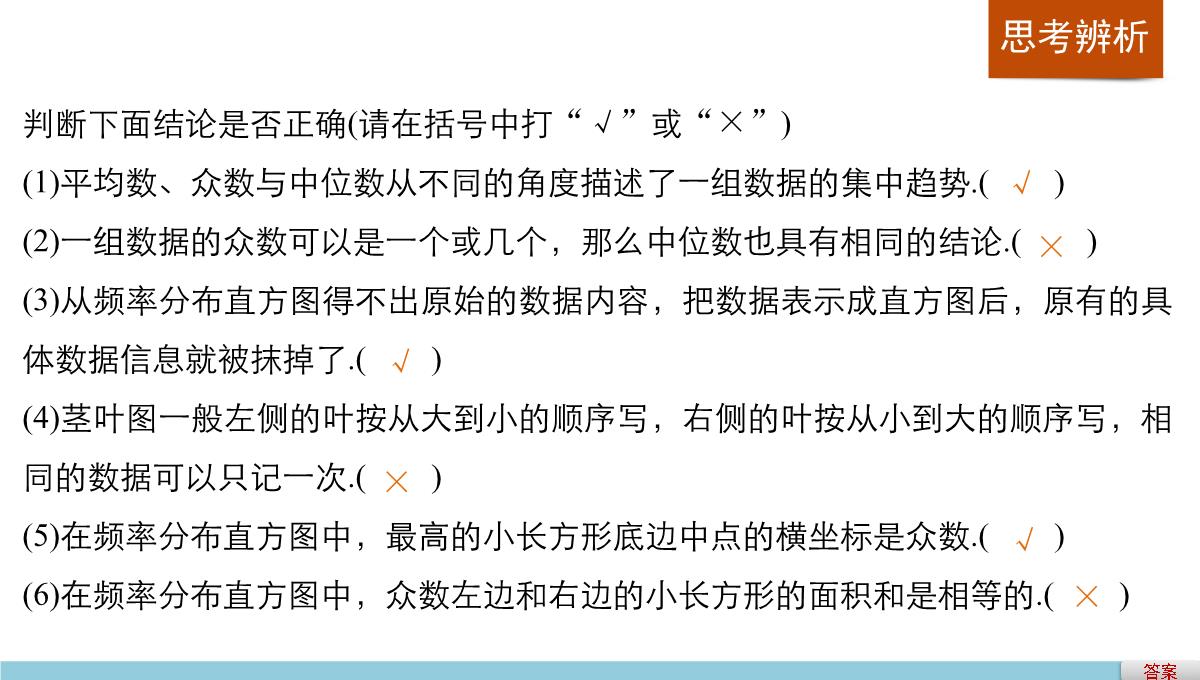 思考辨析

判断下面结论是否正确(请在括号中打“√”或“×”)

(1)平均数、众数与中位数从不同的角度描述了一组数据的集中趋势.( √ )

(2)一组数据的众数可以是一个或几个，那么中位数也具有相同的结论.( × )

(3)从频率分布直方图得不出原始的数据内容，把数据表示成直方图后，原有的具体数据信息就被抹掉了.( √ )

(4)茎叶图一般左侧的叶按从大到小的顺序写，右侧的叶按从小到大的顺序写，相同的数据可以只记一次.( × )

(5)在频率分布直方图中，最高的小长方形底边中点的横坐标是众数.( √ )

(6)在频率分布直方图中，众数左边和右边的小长方形的面积和是相等的.( × )

答案